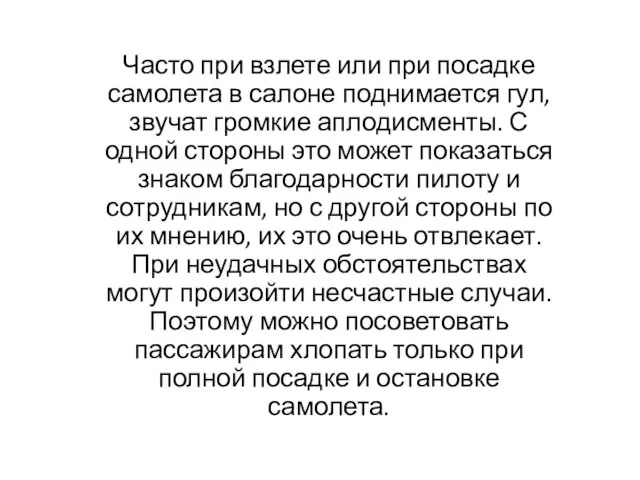 Часто при взлете или при посадке самолета в салоне поднимается гул, звучат громкие аплодисменты. С одной стороны это может показаться знаком благодарности пилоту и сотрудникам, но с другой стороны по их мнению, их это очень отвлекает. При неудачных обстоятельствах могут произойти несчастные случаи. Поэтому можно посоветовать пассажирам хлопать только при полной посадке и остановке самолета.